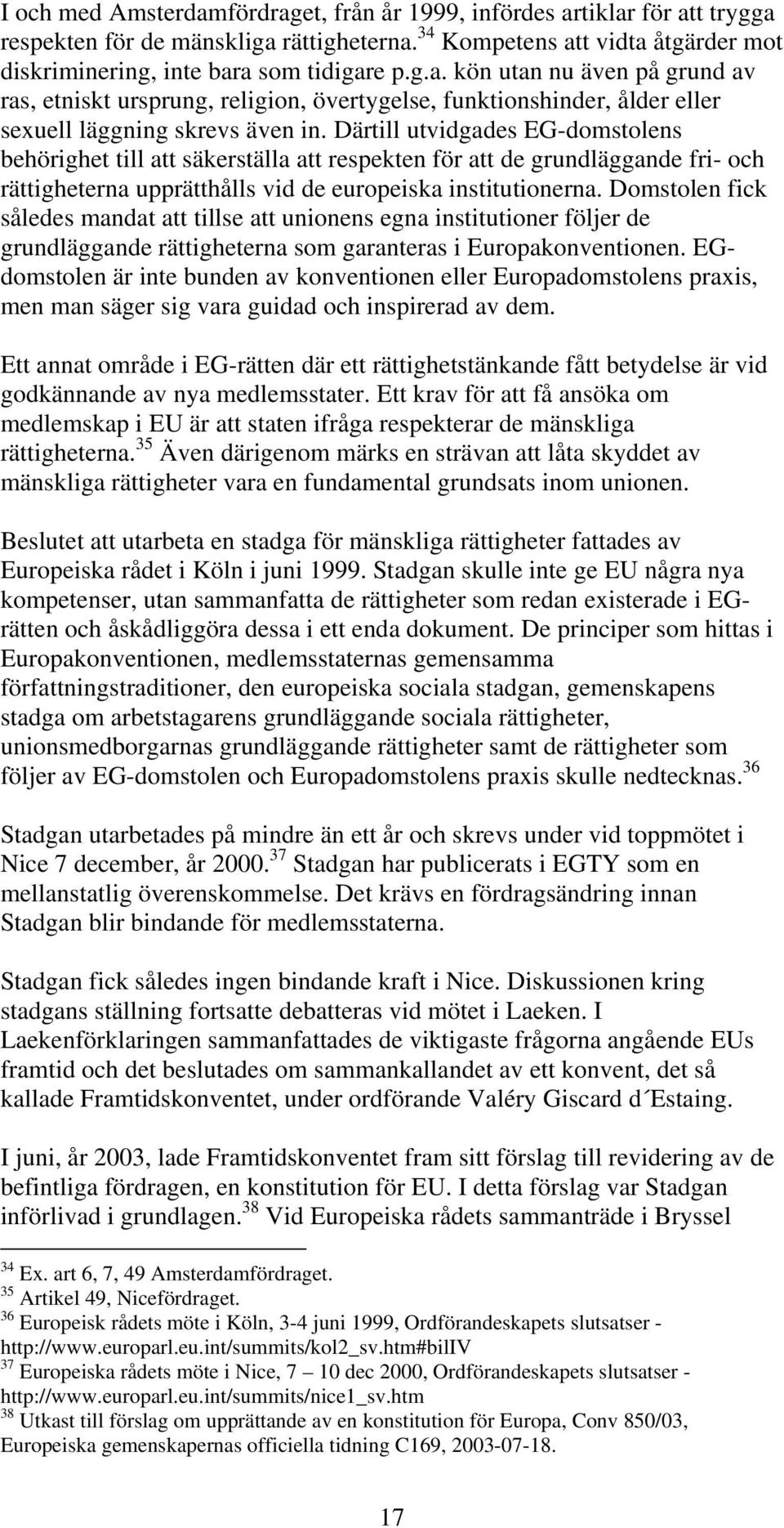 I och med Amsterdamfördraget, från år 1999, infördes artiklar för att trygga respekten för de mänskliga rättigheterna.$^{34}$ Kompetens att vidta åtgärder mot diskriminering, inte bara som tidigare p.g.a. kön utan nu även på grund av ras, etniskt ursprung, religion, övertygelse, funktionshinder, ålder eller sexuell läggning skrevs även in. Därtill utvidgades EG-domstolens behörighet till att säkerställa att respekten för att de grundläggande fri- och rättigheterna upprätthålls vid de europeiska institutionerna. Domstolen fick således mandat att tillse att unionens egna institutioner följer de grundläggande rättigheterna som garanteras i Europakonventionen. EG-domstolen är inte bunden av konventionen eller Europadomstolens praxis, men man säger sig vara guidad och inspirerad av dem.

Ett annat område i EG-rätten där ett rättighetstänkande fått betydelse är vid godkännande av nya medlemsstater. Ett krav för att få ansöka om medlemskap i EU är att staten ifråga respekterar de mänskliga rättigheterna.$^{35}$ Även därigenom märks en strävan att låta skyddet av mänskliga rättigheter vara en fundamental grundsats inom unionen.

Beslutet att utarbeta en stadga för mänskliga rättigheter fattades av Europeiska rådet i Köln i juni 1999. Stadgan skulle inte ge EU några nya kompetenser, utan sammanfatta de rättigheter som redan existerade i EG-rätten och åskådliggöra dessa i ett enda dokument. De principer som hittas i Europakonventionen, medlemsstaternas gemensamma författningstraditioner, den europeiska sociala stadgan, gemenskapens stadga om arbetstagarens grundläggande sociala rättigheter, unionsmedborgarnas grundläggande rättigheter samt de rättigheter som följer av EG-domstolen och Europadomstolens praxis skulle nedtecknas.$^{36}$

Stadgan utarbetades på mindre än ett år och skrevs under vid toppmötet i Nice 7 december, år 2000.$^{37}$ Stadgan har publicerats i EGTY som en mellanstatlig överenskommelse. Det krävs en fördragsändring innan Stadgan blir bindande för medlemsstaterna.

Stadgan fick således ingen bindande kraft i Nice. Diskussionen kring stadgans ställning fortsatte debatteras vid mötet i Laeken. I Laekenförklaringen sammanfattades de viktigaste frågorna angående EUs framtid och det beslutades om sammankallandet av ett konvent, det så kallade Framtidskonventet, under ordförande Valéry Giscard d´Estaing.

I juni, år 2003, lade Framtidskonventet fram sitt förslag till revidering av de befintliga fördragen, en konstitution för EU. I detta förslag var Stadgan införlivad i grundlagen.$^{38}$ Vid Europeiska rådets sammanträde i Bryssel

$^{34}$ Ex. art 6, 7, 49 Amsterdamfördraget.
$^{35}$ Artikel 49, Nicefördraget.
$^{36}$ Europeisk rådets möte i Köln, 3-4 juni 1999, Ordförandeskapets slutsatser - http://www.europarl.eu.int/summits/kol2_sv.htm#bilIV
$^{37}$ Europeiska rådets möte i Nice, 7 – 10 dec 2000, Ordförandeskapets slutsatser - http://www.europarl.eu.int/summits/nice1_sv.htm
$^{38}$ Utkast till förslag om upprättande av en konstitution för Europa, Conv 850/03, Europeiska gemenskapernas officiella tidning C169, 2003-07-18.

17